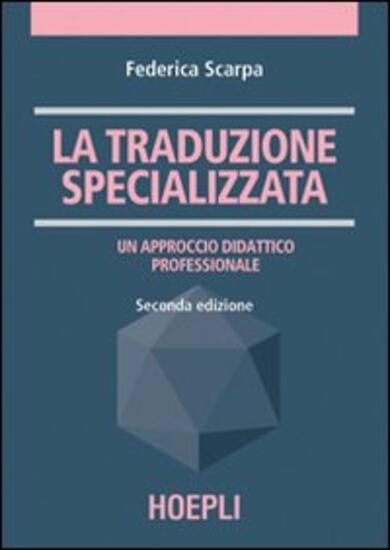 Federica Scarpa

LA TRADUZIONE SPECIALIZZATA

UN APPROCCIO DIDATTICO PROFESSIONALE

Seconda edizione

HOEPLI